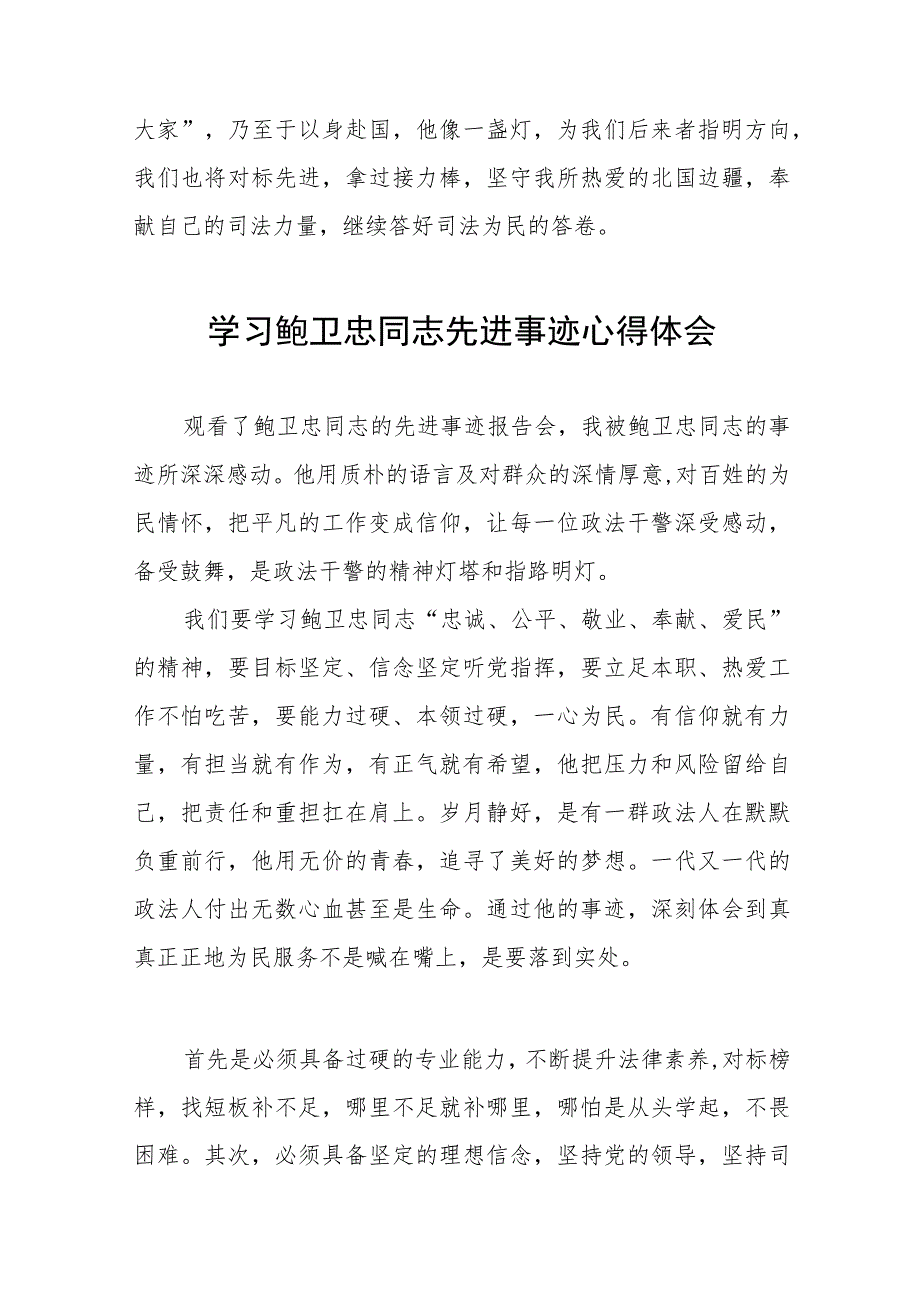 大家”，乃至于以身赴国，他像一盏灯，为我们后来者指明方向，我们也将对标先进，拿过接力棒，坚守我所热爱的北国边疆，奉献自己的司法力量，继续答好司法为民的答卷。

学习鲍卫忠同志先进事迹心得体会

观看了鲍卫忠同志的先进事迹报告会，我被鲍卫忠同志的事迹所深深感动。他用质朴的语言及对群众的深情厚意,对百姓的为民情怀，把平凡的工作变成信仰，让每一位政法干警深受感动，备受鼓舞，是政法干警的精神灯塔和指路明灯。

我们要学习鲍卫忠同志“忠诚、公平、敬业、奉献、爱民”的精神，要目标坚定、信念坚定听党指挥，要立足本职、热爱工作不怕吃苦，要能力过硬、本领过硬，一心为民。有信仰就有力量，有担当就有作为，有正气就有希望，他把压力和风险留给自己，把责任和重担扛在肩上。岁月静好，是有一群政法人在默默负重前行，他用无价的青春，追寻了美好的梦想。一代又一代的政法人付出无数心血甚至是生命。通过他的事迹，深刻体会到真真正正地为民服务不是喊在嘴上，是要落到实处。

首先是必须具备过硬的专业能力，不断提升法律素养,对标榜样，找短板补不足，哪里不足就补哪里，哪怕是从头学起，不畏困难。其次，必须具备坚定的理想信念，坚持党的领导，坚持司